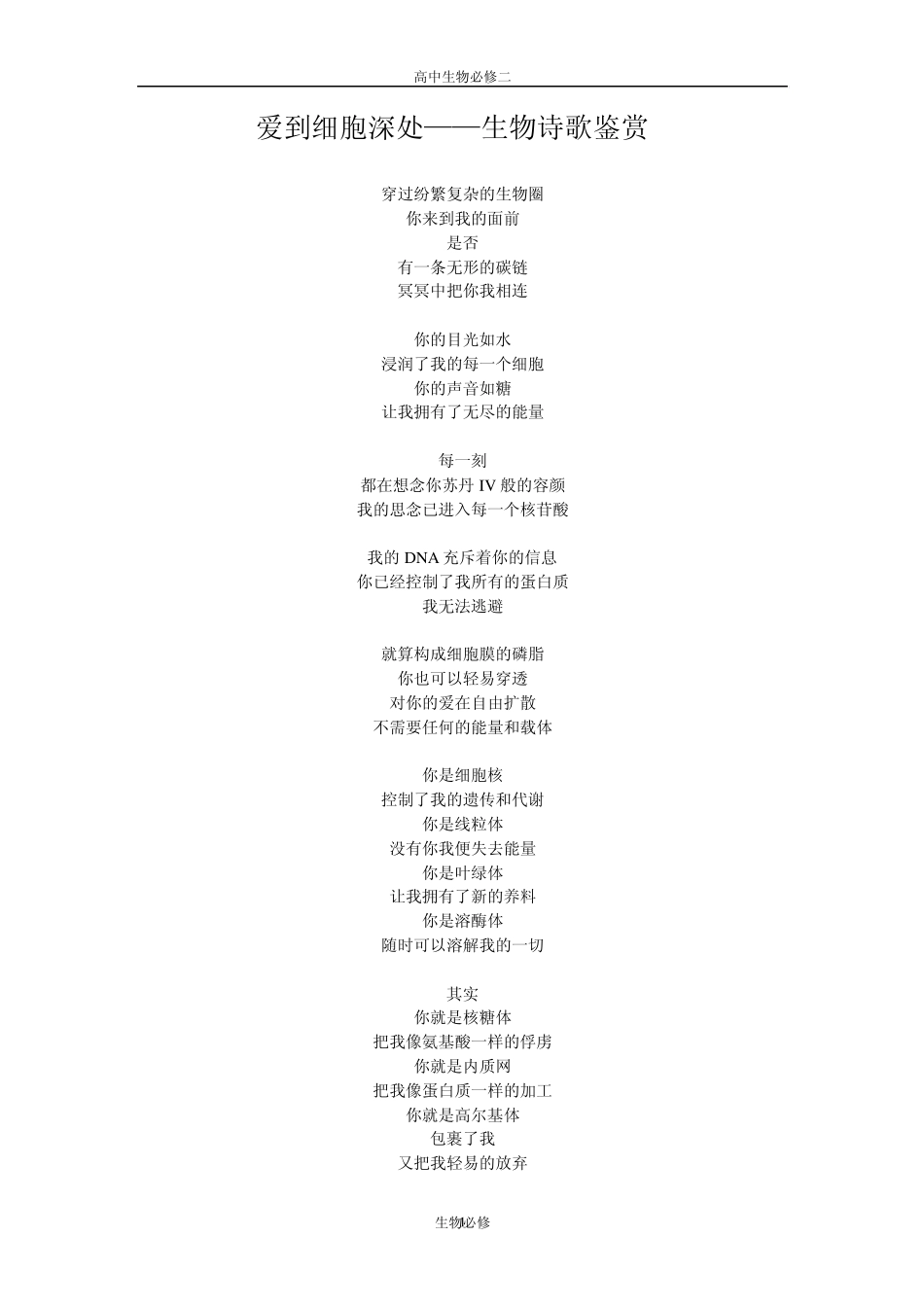 高中生物必修二

爱到细胞深处——生物诗歌鉴赏

穿过纷繁复杂的生物圈
你来到我的面前
是否
有一条无形的碳链
冥冥中把你我相连

你的目光如水
浸润了我的每一个细胞
你的声音如糖
让我拥有了无尽的能量

每一刻
都在想念你苏丹 IV 般的容颜
我的思念已进入每一个核苷酸

我的 DNA 充斥着你的信息
你已经控制了我所有的蛋白质
我无法逃避

就算构成细胞膜的磷脂
你也可以轻易穿透
对你的爱在自由扩散
不需要任何的能量和载体

你是细胞核
控制了我的遗传和代谢
你是线粒体
没有你我便失去能量
你是叶绿体
让我拥有了新的养料
你是溶酶体
随时可以溶解我的一切

其实
你就是核糖体
把我像氨基酸一样的俘虏
你就是内质网
把我像蛋白质一样的加工
你就是高尔基体
包裹了我
又把我轻易的放弃

生物必修